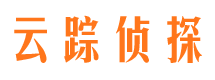 云踪侦探